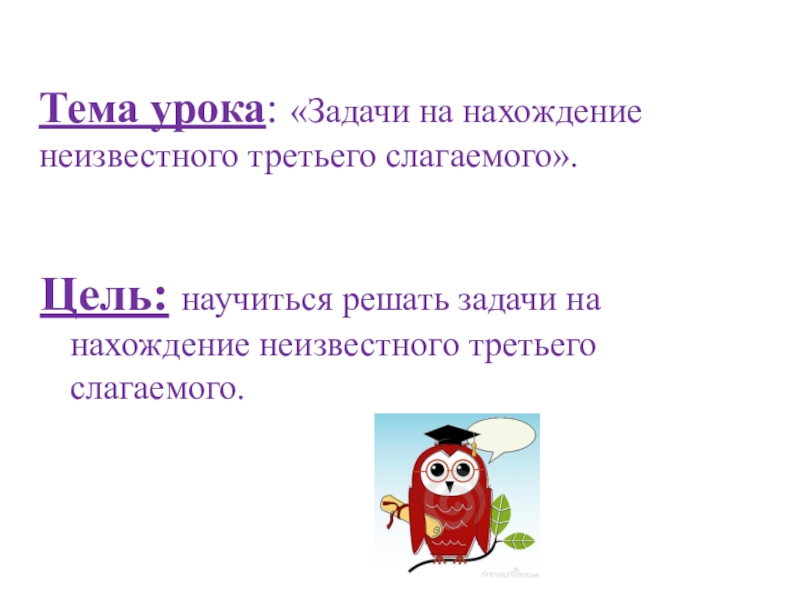 Тема урока: «Задачи на нахождение неизвестного третьего слагаемого».

Цель: научиться решать задачи на нахождение неизвестного третьего слагаемого.

dreamstime.com